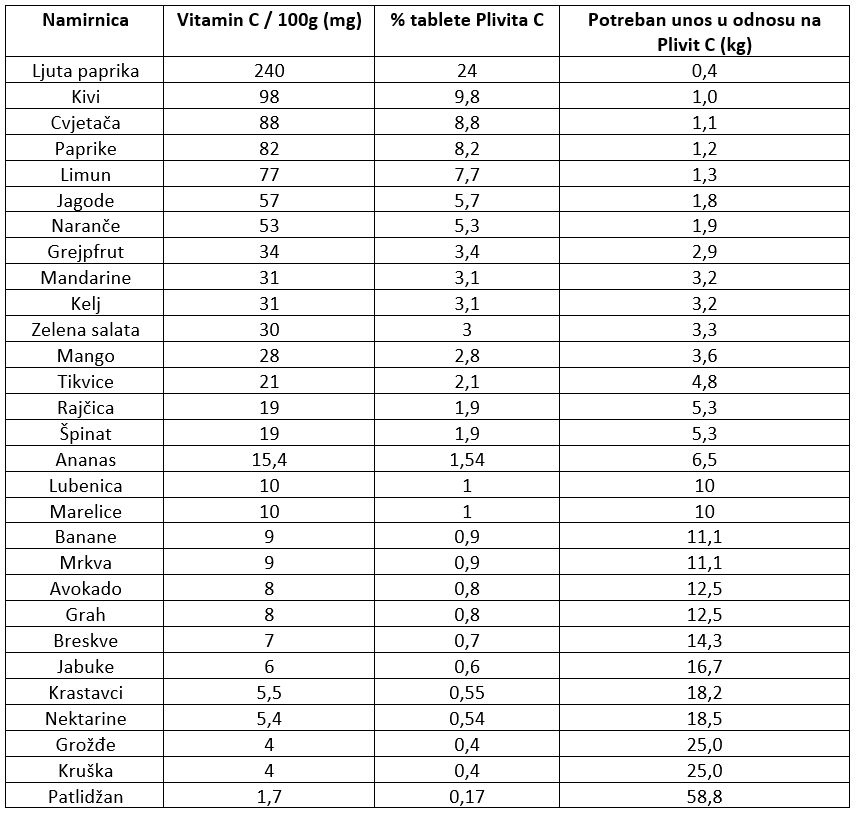 | Namirnica | Vitamin C / 100g (mg) | % tablete Plivita C | Potreban unos u odnosu na Plivit C (kg) |
|---|---|---|---|
| Ljuta paprika | 240 | 24 | 0,4 |
| Kivi | 98 | 9,8 | 1,0 |
| Cvjetača | 88 | 8,8 | 1,1 |
| Paprike | 82 | 8,2 | 1,2 |
| Limun | 77 | 7,7 | 1,3 |
| Jagode | 57 | 5,7 | 1,8 |
| Naranče | 53 | 5,3 | 1,9 |
| Grejpfrut | 34 | 3,4 | 2,9 |
| Mandarine | 31 | 3,1 | 3,2 |
| Kelj | 31 | 3,1 | 3,2 |
| Zelena salata | 30 | 3 | 3,3 |
| Mango | 28 | 2,8 | 3,6 |
| Tikvice | 21 | 2,1 | 4,8 |
| Rajčica | 19 | 1,9 | 5,3 |
| Špinat | 19 | 1,9 | 5,3 |
| Ananas | 15,4 | 1,54 | 6,5 |
| Lubenica | 10 | 1 | 10 |
| Marelice | 10 | 1 | 10 |
| Banane | 9 | 0,9 | 11,1 |
| Mrkva | 9 | 0,9 | 11,1 |
| Avokado | 8 | 0,8 | 12,5 |
| Grah | 8 | 0,8 | 12,5 |
| Breskve | 7 | 0,7 | 14,3 |
| Jabuke | 6 | 0,6 | 16,7 |
| Krastavci | 5,5 | 0,55 | 18,2 |
| Nektarine | 5,4 | 0,54 | 18,5 |
| Grožđe | 4 | 0,4 | 25,0 |
| Kruška | 4 | 0,4 | 25,0 |
| Patlidžan | 1,7 | 0,17 | 58,8 |